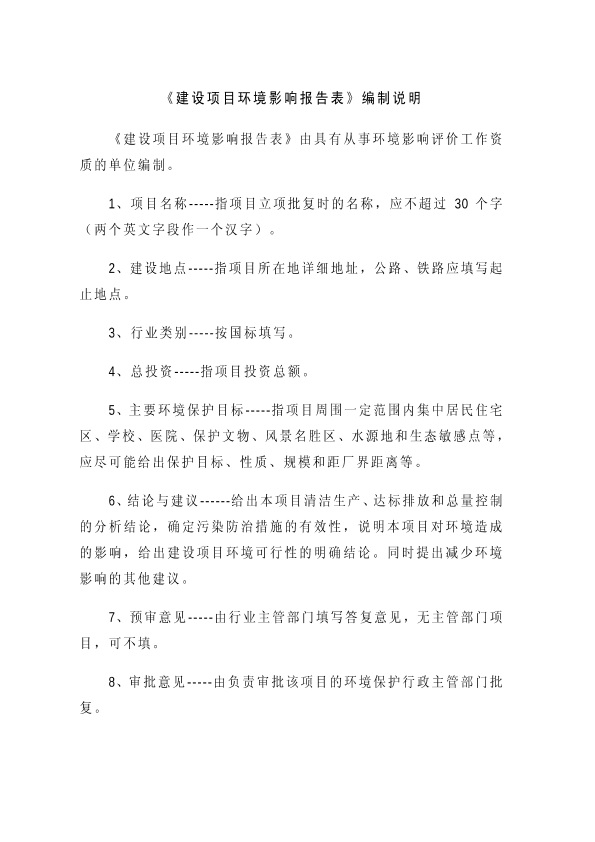 《建设项目环境影响报告表》编制说明

《建设项目环境影响报告表》由具有从事环境影响评价工作资质的单位编制。

1、项目名称-----指项目立项批复时的名称，应不超过 30 个字（两个英文字段作一个汉字）。

2、建设地点-----指项目所在地详细地址，公路、铁路应填写起止地点。

3、行业类别-----按国标填写。

4、总投资-----指项目投资总额。

5、主要环境保护目标-----指项目周围一定范围内集中居民住宅区、学校、医院、保护文物、风景名胜区、水源地和生态敏感点等，应尽可能给出保护目标、性质、规模和距厂界距离等。

6、结论与建议------给出本项目清洁生产、达标排放和总量控制的分析结论，确定污染防治措施的有效性，说明本项目对环境造成的影响，给出建设项目环境可行性的明确结论。同时提出减少环境影响的其他建议。

7、预审意见-----由行业主管部门填写答复意见，无主管部门项目，可不填。

8、审批意见-----由负责审批该项目的环境保护行政主管部门批复。